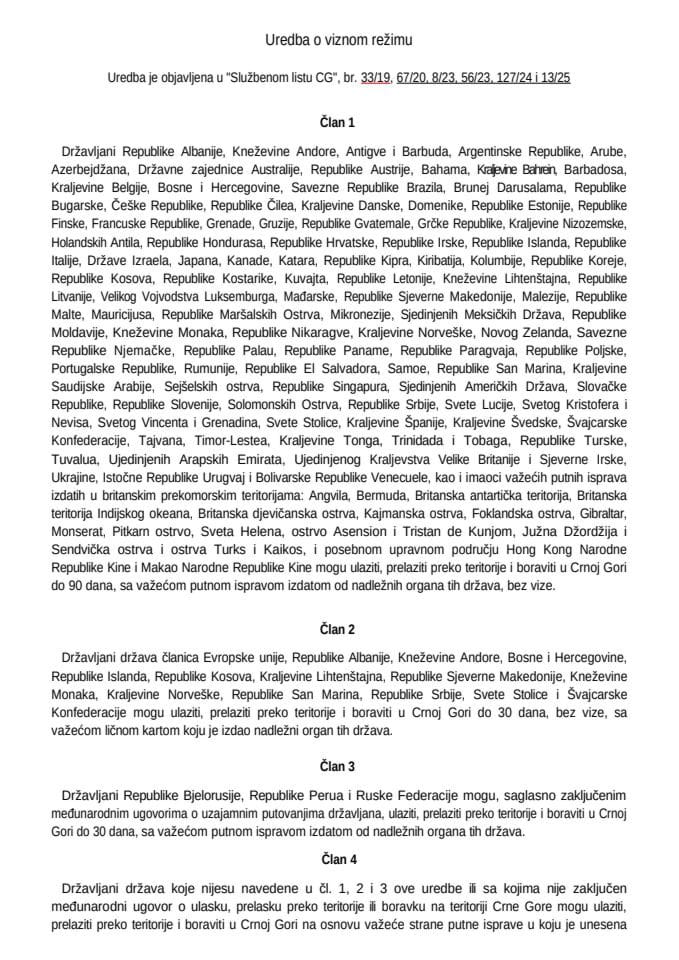 Uredba o viznom režimu

Uredba je objavljena u "Službenom listu CG", br. 33/19, 67/20, 8/23, 56/23, 127/24 i 13/25

Član 1

Državljani Republike Albanije, Kneževine Andore, Antigve i Barbuda, Argentinske Republike, Arube, Azerbejdžana, Državne zajednice Australije, Republike Austrije, Bahama, Kraljevine Bahrein, Barbadosa, Kraljevine Belgije, Bosne i Hercegovine, Savezne Republike Brazila, Brunej Darusalama, Republike Bugarske, Češke Republike, Republike Čilea, Kraljevine Danske, Domenike, Republike Estonije, Republike Finske, Francuske Republike, Grenade, Gruzije, Republike Gvatemale, Grčke Republike, Kraljevine Nizozemske, Holandskih Antila, Republike Hondurasa, Republike Hrvatske, Republike Irske, Republike Islanda, Republike Italije, Države Izraela, Japana, Kanade, Katara, Republike Kipra, Kiribatija, Kolumbije, Republike Koreje, Republike Kosova, Republike Kostarike, Kuvajta, Republike Letonije, Kneževine Lihtenštajna, Republike Litvanije, Velikog Vojvodstva Luksemburga, Mađarske, Republike Sjeverne Makedonije, Malezije, Republike Malte, Mauricijusa, Republike Maršalskih Ostrva, Mikronezije, Sjedinjenih Meksičkih Država, Republike Moldavije, Kneževine Monaka, Republike Nikaragve, Kraljevine Norveške, Novog Zelanda, Savezne Republike Njemačke, Republike Palau, Republike Paname, Republike Paragvaja, Republike Poljske, Portugalske Republike, Rumunije, Republike El Salvadora, Samoe, Republike San Marina, Kraljevine Saudijske Arabije, Sejšelskih ostrva, Republike Singapura, Sjedinjenih Američkih Država, Slovačke Republike, Republike Slovenije, Solomonskih Ostrva, Republike Srbije, Svete Lucije, Svetog Kristofera i Nevisa, Svetog Vincenta i Grenadina, Svete Stolice, Kraljevine Španije, Kraljevine Švedske, Švajcarske Konfederacije, Tajvana, Timor-Lestea, Kraljevine Tonga, Trinidada i Tobaga, Republike Turske, Tuvalua, Ujedinjenih Arapskih Emirata, Ujedinjenog Kraljevstva Velike Britanije i Sjeverne Irske, Ukrajine, Istočne Republike Urugvaj i Bolivarske Republike Venecuele, kao i imaoci važećih putnih isprava izdatih u britanskim prekomorskim teritorijama: Angvila, Bermuda, Britanska antartička teritorija, Britanska teritorija Indijskog okeana, Britanska djevičanska ostrva, Kajmanska ostrva, Foklandska ostrva, Gibraltar, Monserat, Pitkarn ostrvo, Sveta Helena, ostrvo Asension i Tristan de Kunjom, Južna Džordžija i Sendvička ostrva i ostrva Turks i Kaikos, i posebnom upravnom području Hong Kong Narodne Republike Kine i Makao Narodne Republike Kine mogu ulaziti, prelaziti preko teritorije i boraviti u Crnoj Gori do 90 dana, sa važećom putnom ispravom izdatom od nadležnih organa tih država, bez vize.

Član 2

Državljani država članica Evropske unije, Republike Albanije, Kneževine Andore, Bosne i Hercegovine, Republike Islanda, Republike Kosova, Kraljevine Lihtenštajna, Republike Sjeverne Makedonije, Kneževine Monaka, Kraljevine Norveške, Republike San Marina, Republike Srbije, Svete Stolice i Švajcarske Konfederacije mogu ulaziti, prelaziti preko teritorije i boraviti u Crnoj Gori do 30 dana, bez vize, sa važećom ličnom kartom koju je izdao nadležni organ tih država.

Član 3

Državljani Republike Bjelorusije, Republike Perua i Ruske Federacije mogu, saglasno zaključenim međunarodnim ugovorima o uzajamnim putovanjima državljana, ulaziti, prelaziti preko teritorije i boraviti u Crnoj Gori do 30 dana, sa važećom putnom ispravom izdatom od nadležnih organa tih država.

Član 4

Državljani država koje nijesu navedene u čl. 1, 2 i 3 ove uredbe ili sa kojima nije zaključen međunarodni ugovor o ulasku, prelasku preko teritorije ili boravku na teritoriji Crne Gore mogu ulaziti, prelaziti preko teritorije i boraviti u Crnoj Gori na osnovu važeće strane putne isprave u koju je unesena